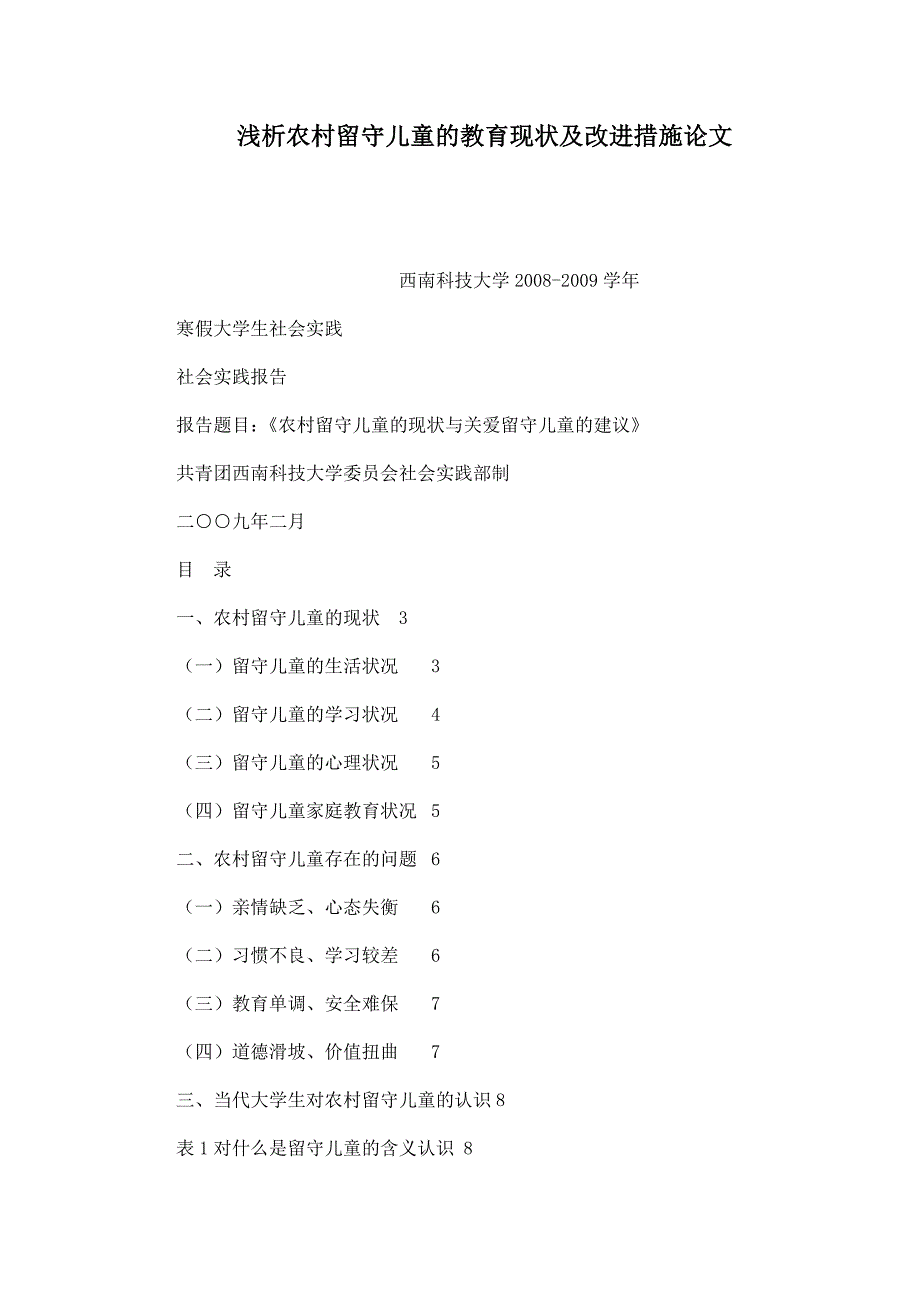 浅析农村留守儿童的教育现状及改进措施论文

西南科技大学 2008-2009 学年

寒假大学生社会实践

社会实践报告

报告题目：《农村留守儿童的现状与关爱留守儿童的建议》

共青团西南科技大学委员会社会实践部制

二〇〇九年二月

目　录

一、农村留守儿童的现状　3

（一）留守儿童的生活状况　3

（二）留守儿童的学习状况　4

（三）留守儿童的心理状况　5

（四）留守儿童家庭教育状况　5

二、农村留守儿童存在的问题　6

（一）亲情缺乏、心态失衡　6

（二）习惯不良、学习较差　6

（三）教育单调、安全难保　7

（四）道德滑坡、价值扭曲　7

三、当代大学生对农村留守儿童的认识 8

表 1 对什么是留守儿童的含义认识 8